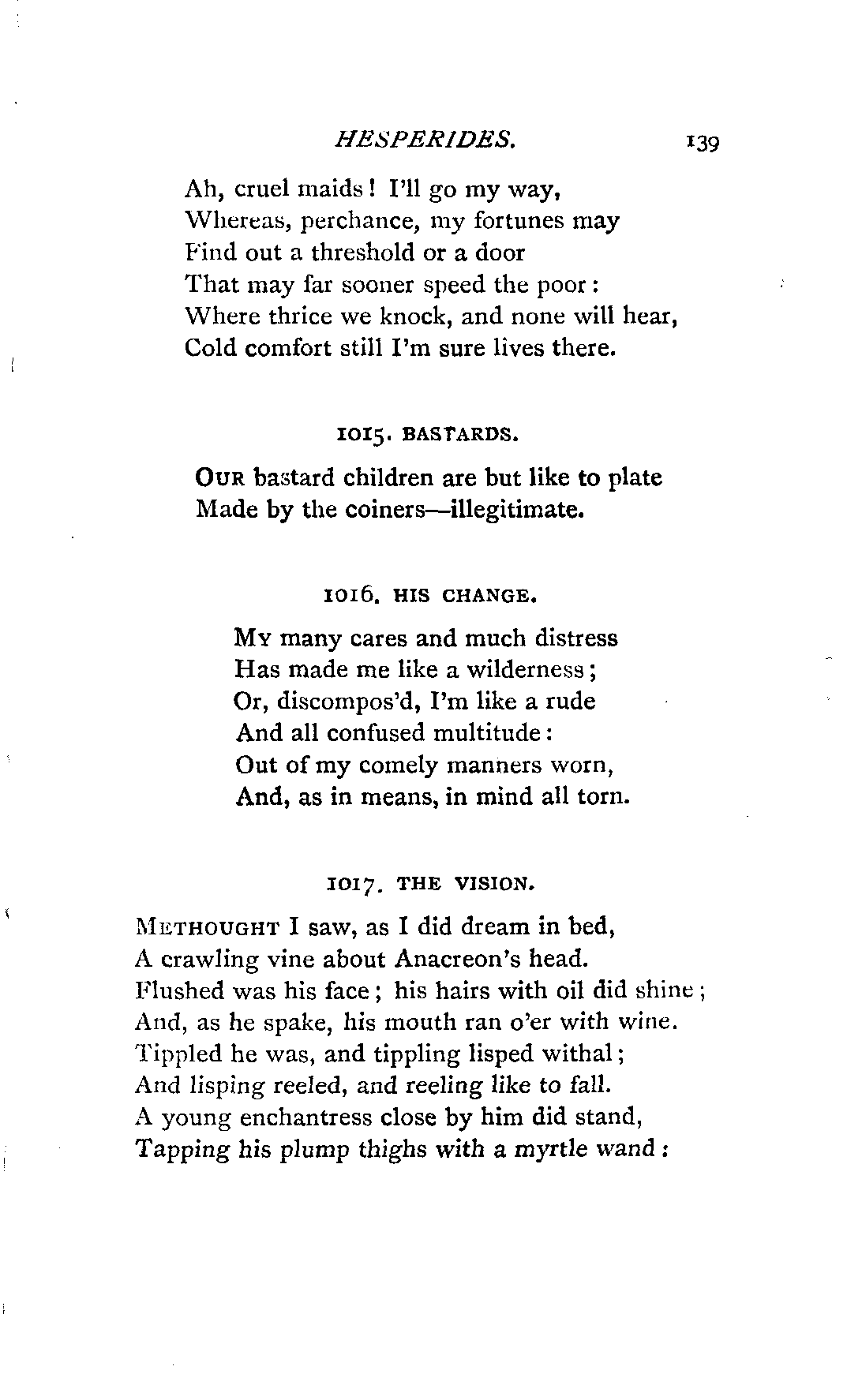 HESPERIDES. 139

Ah, cruel maids! I'll go my way,
Whereas, perchance, my fortunes may
Find out a threshold or a door
That may far sooner speed the poor:
Where thrice we knock, and none will hear,
Cold comfort still I'm sure lives there.

1015. BASTARDS.

OUR bastard children are but like to plate
Made by the coiners—illegitimate.

1016. HIS CHANGE.

MY many cares and much distress
Has made me like a wilderness;
Or, discompos'd, I'm like a rude
And all confused multitude:
Out of my comely manners worn,
And, as in means, in mind all torn.

1017. THE VISION.

METHOUGHT I saw, as I did dream in bed,
A crawling vine about Anacreon's head.
Flushed was his face; his hairs with oil did shine;
And, as he spake, his mouth ran o'er with wine.
Tippled he was, and tippling lisped withal;
And lisping reeled, and reeling like to fall.
A young enchantress close by him did stand,
Tapping his plump thighs with a myrtle wand: